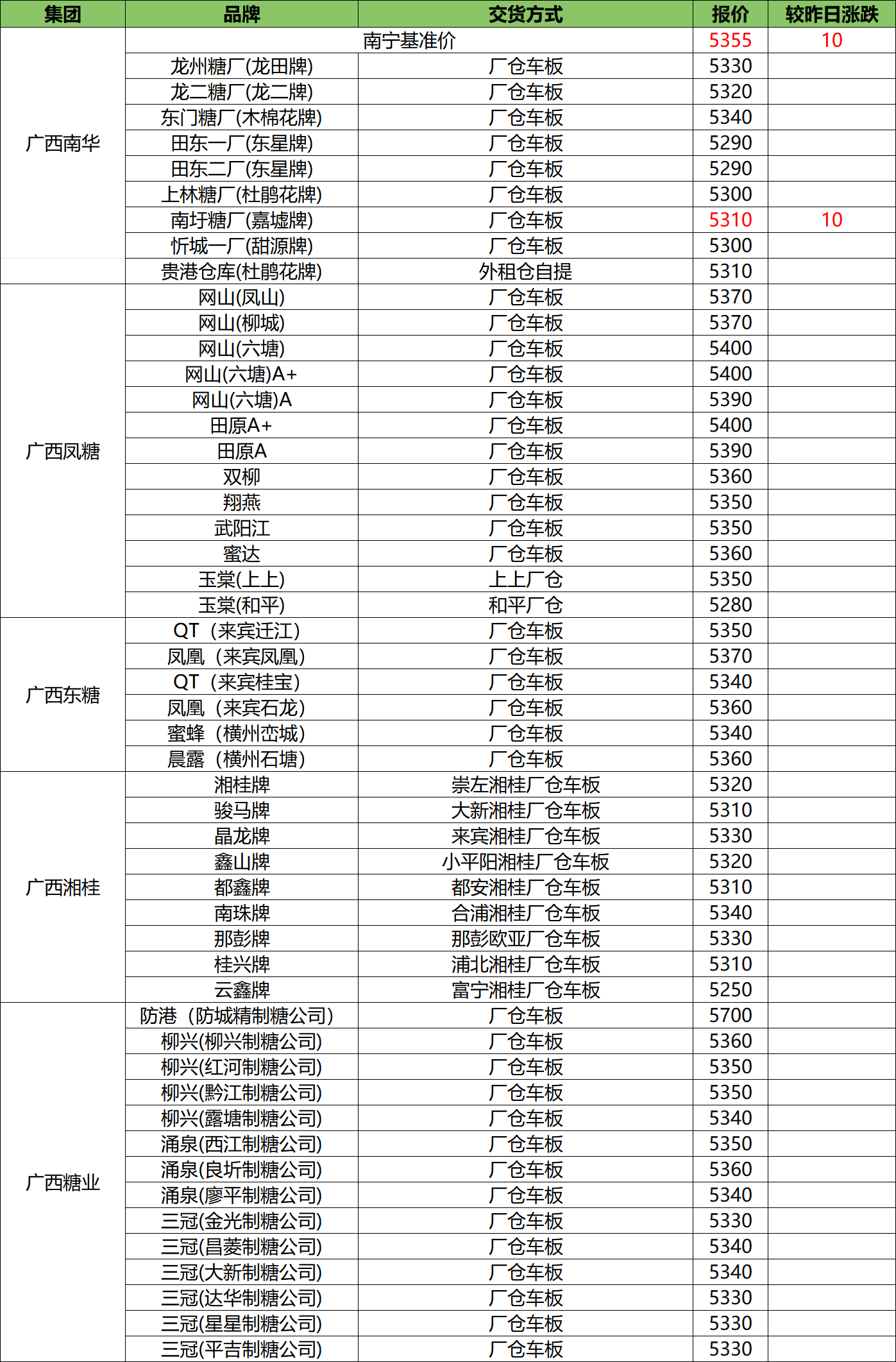 | 集团 | 品牌 | 交货方式 | 报价 | 较昨日涨跌 |
|---|---|---|---|---|
| 广西南华 | 南宁基准价 | | 5355 | 10 |
| | 龙州糖厂(龙田牌) | 厂仓车板 | 5330 | |
| | 龙二糖厂(龙二牌) | 厂仓车板 | 5320 | |
| | 东门糖厂(木棉花牌) | 厂仓车板 | 5340 | |
| | 田东一厂(东星牌) | 厂仓车板 | 5290 | |
| | 田东二厂(东星牌) | 厂仓车板 | 5290 | |
| | 上林糖厂(杜鹃花牌) | 厂仓车板 | 5300 | |
| | 南圩糖厂(嘉墟牌) | 厂仓车板 | 5310 | 10 |
| | 忻城一厂(甜源牌) | 厂仓车板 | 5300 | |
| | 贵港仓库(杜鹃花牌) | 外租仓自提 | 5310 | |
| 广西凤糖 | 网山(凤山) | 厂仓车板 | 5370 | |
| | 网山(柳城) | 厂仓车板 | 5370 | |
| | 网山(六塘) | 厂仓车板 | 5400 | |
| | 网山(六塘)A+ | 厂仓车板 | 5400 | |
| | 网山(六塘)A | 厂仓车板 | 5390 | |
| | 田原A+ | 厂仓车板 | 5400 | |
| | 田原A | 厂仓车板 | 5390 | |
| | 双柳 | 厂仓车板 | 5360 | |
| | 翔燕 | 厂仓车板 | 5350 | |
| | 武阳江 | 厂仓车板 | 5350 | |
| | 蜜达 | 厂仓车板 | 5360 | |
| | 玉棠(上上) | 上上厂仓 | 5350 | |
| | 玉棠(和平) | 和平厂仓 | 5280 | |
| 广西东糖 | QT（来宾迁江） | 厂仓车板 | 5350 | |
| | 凤凰（来宾凤凰） | 厂仓车板 | 5370 | |
| | QT（来宾桂宝） | 厂仓车板 | 5340 | |
| | 凤凰（来宾石龙） | 厂仓车板 | 5360 | |
| | 蜜蜂（横州峦城） | 厂仓车板 | 5340 | |
| | 晨露（横州石塘） | 厂仓车板 | 5360 | |
| 广西湘桂 | 湘桂牌 | 崇左湘桂厂仓车板 | 5320 | |
| | 骏马牌 | 大新湘桂厂仓车板 | 5310 | |
| | 晶龙牌 | 来宾湘桂厂仓车板 | 5330 | |
| | 鑫山牌 | 小平阳湘桂厂仓车板 | 5320 | |
| | 都鑫牌 | 都安湘桂厂仓车板 | 5310 | |
| | 南珠牌 | 合浦湘桂厂仓车板 | 5340 | |
| | 那彭牌 | 那彭欧亚厂仓车板 | 5330 | |
| | 桂兴牌 | 浦北湘桂厂仓车板 | 5310 | |
| | 云鑫牌 | 富宁湘桂厂仓车板 | 5250 | |
| 广西糖业 | 防港（防城精制糖公司） | 厂仓车板 | 5700 | |
| | 柳兴(柳兴制糖公司) | 厂仓车板 | 5360 | |
| | 柳兴(红河制糖公司) | 厂仓车板 | 5350 | |
| | 柳兴(黔江制糖公司) | 厂仓车板 | 5350 | |
| | 柳兴(露塘制糖公司) | 厂仓车板 | 5340 | |
| | 涌泉(西江制糖公司) | 厂仓车板 | 5350 | |
| | 涌泉(良圻制糖公司) | 厂仓车板 | 5360 | |
| | 涌泉(廖平制糖公司) | 厂仓车板 | 5340 | |
| | 三冠(金光制糖公司) | 厂仓车板 | 5330 | |
| | 三冠(昌菱制糖公司) | 厂仓车板 | 5340 | |
| | 三冠(大新制糖公司) | 厂仓车板 | 5340 | |
| | 三冠(达华制糖公司) | 厂仓车板 | 5330 | |
| | 三冠(星星制糖公司) | 厂仓车板 | 5330 | |
| | 三冠(平吉制糖公司) | 厂仓车板 | 5330 | |